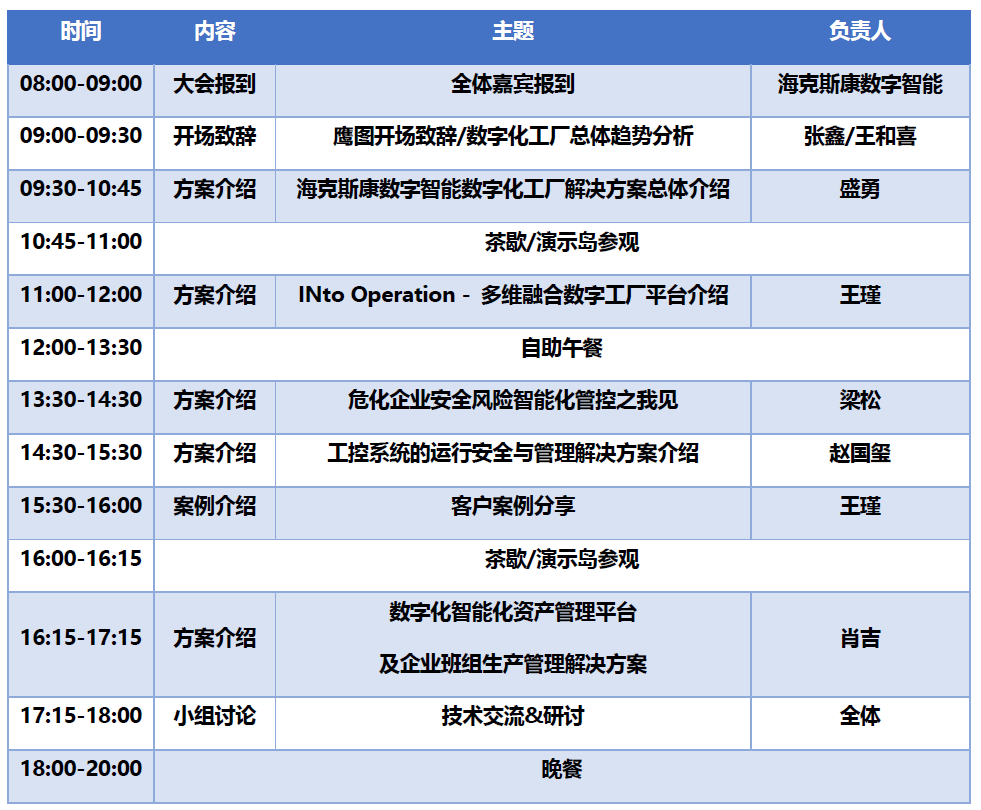 | 时间 | 内容 | 主题 | 负责人 |
|---|---|---|---|
| 08:00-09:00 | 大会报到 | 全体嘉宾报到 | 海克斯康数字智能 |
| 09:00-09:30 | 开场致辞 | 鹰图开场致辞/数字化工厂总体趋势分析 | 张鑫/王和喜 |
| 09:30-10:45 | 方案介绍 | 海克斯康数字智能数字化工厂解决方案总体介绍 | 盛勇 |
| 10:45-11:00 | 茶歇/演示岛参观 | | |
| 11:00-12:00 | 方案介绍 | INto Operation - 多维融合数字工厂平台介绍 | 王瑾 |
| 12:00-13:30 | 自助午餐 | | |
| 13:30-14:30 | 方案介绍 | 危化企业安全风险智能化管控之我见 | 梁松 |
| 14:30-15:30 | 方案介绍 | 工控系统的运行安全与管理解决方案介绍 | 赵国玺 |
| 15:30-16:00 | 案例介绍 | 客户案例分享 | 王瑾 |
| 16:00-16:15 | 茶歇/演示岛参观 | | |
| 16:15-17:15 | 方案介绍 | 数字化智能化资产管理平台 及企业班组生产管理解决方案 | 肖吉 |
| 17:15-18:00 | 小组讨论 | 技术交流&研讨 | 全体 |
| 18:00-20:00 | 晚餐 | | |